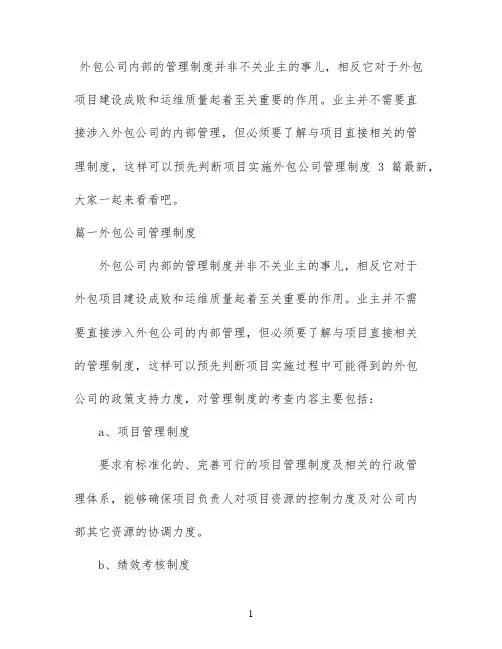 外包公司内部的管理制度并非不关业主的事儿，相反它对于外包项目建设成败和运维质量起着至关重要的作用。业主并不需要直接涉入外包公司的内部管理，但必须要了解与项目直接相关的管理制度，这样可以预先判断项目实施外包公司管理制度 3 篇最新，大家一起来看看吧。

篇一外包公司管理制度

外包公司内部的管理制度并非不关业主的事儿，相反它对于外包项目建设成败和运维质量起着至关重要的作用。业主并不需要直接涉入外包公司的内部管理，但必须要了解与项目直接相关的管理制度，这样可以预先判断项目实施过程中可能得到的外包公司的政策支持力度，对管理制度的考查内容主要包括：

a、项目管理制度

要求有标准化的、完善可行的项目管理制度及相关的行政管理体系，能够确保项目负责人对项目资源的控制力度及对公司内部其它资源的协调力度。

b、绩效考核制度

1